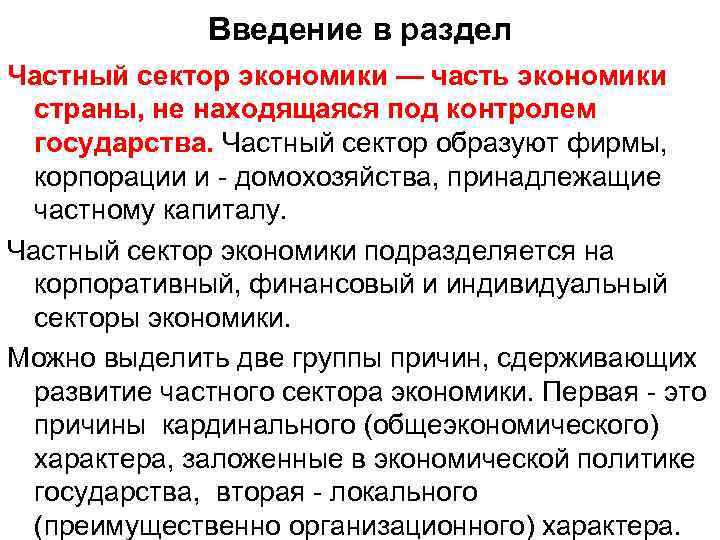 Введение в раздел

Частный сектор экономики — часть экономики страны, не находящаяся под контролем государства. Частный сектор образуют фирмы, корпорации и - домохозяйства, принадлежащие частному капиталу.

Частный сектор экономики подразделяется на корпоративный, финансовый и индивидуальный секторы экономики.

Можно выделить две группы причин, сдерживающих развитие частного сектора экономики. Первая - это причины кардинального (общеэкономического) характера, заложенные в экономической политике государства, вторая - локального (преимущественно организационного) характера.